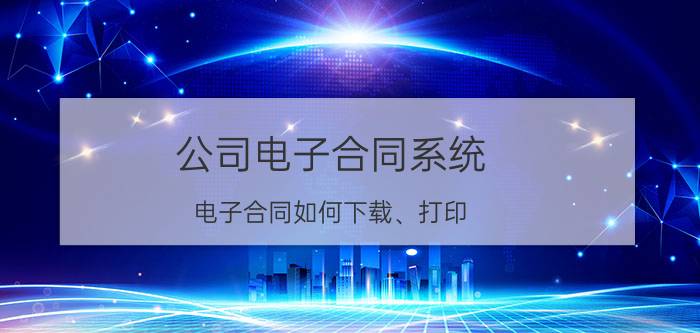 公司电子合同系统

电子合同如何下载、打印